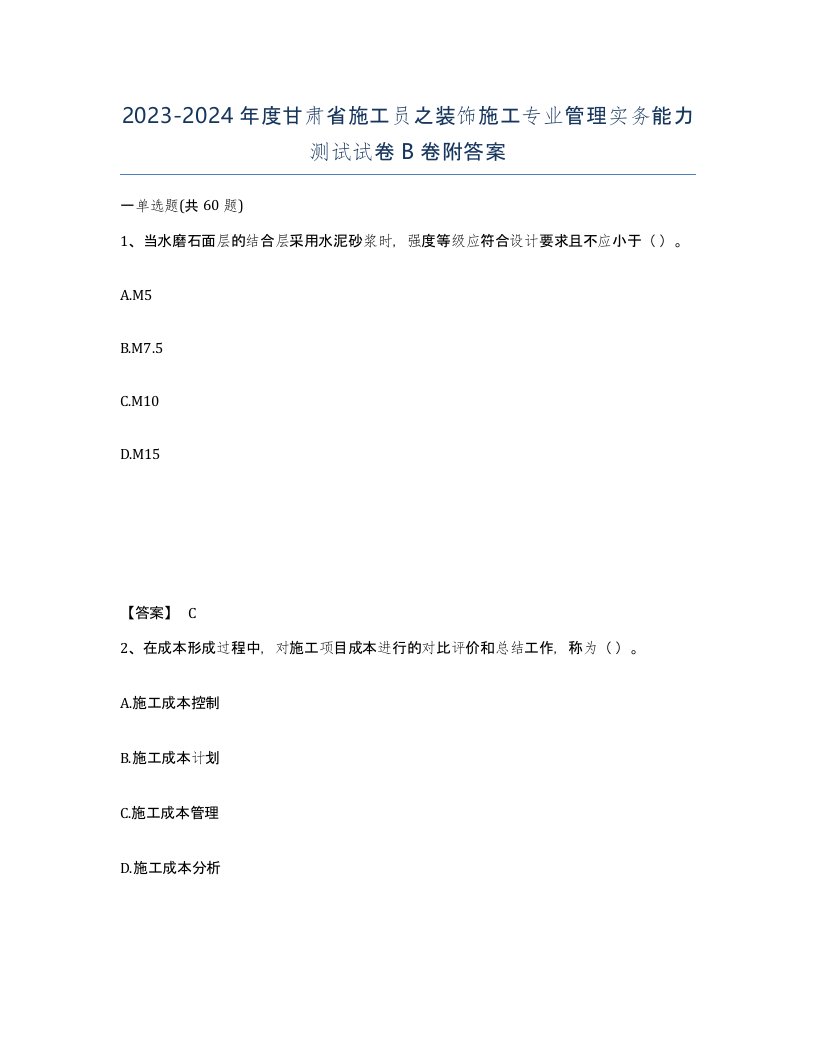 2023-2024年度甘肃省施工员之装饰施工专业管理实务能力测试试卷B卷附答案

一单选题(共60题)

1、当水磨石面层的结合层采用水泥砂浆时，强度等级应符合设计要求且不应小于（）。

A.M5

B.M7.5

C.M10

D.M15

【答案】 C

2、在成本形成过程中，对施工项目成本进行的对比评价和总结工作，称为（）。

A.施工成本控制

B.施工成本计划

C.施工成本管理

D.施工成本分析